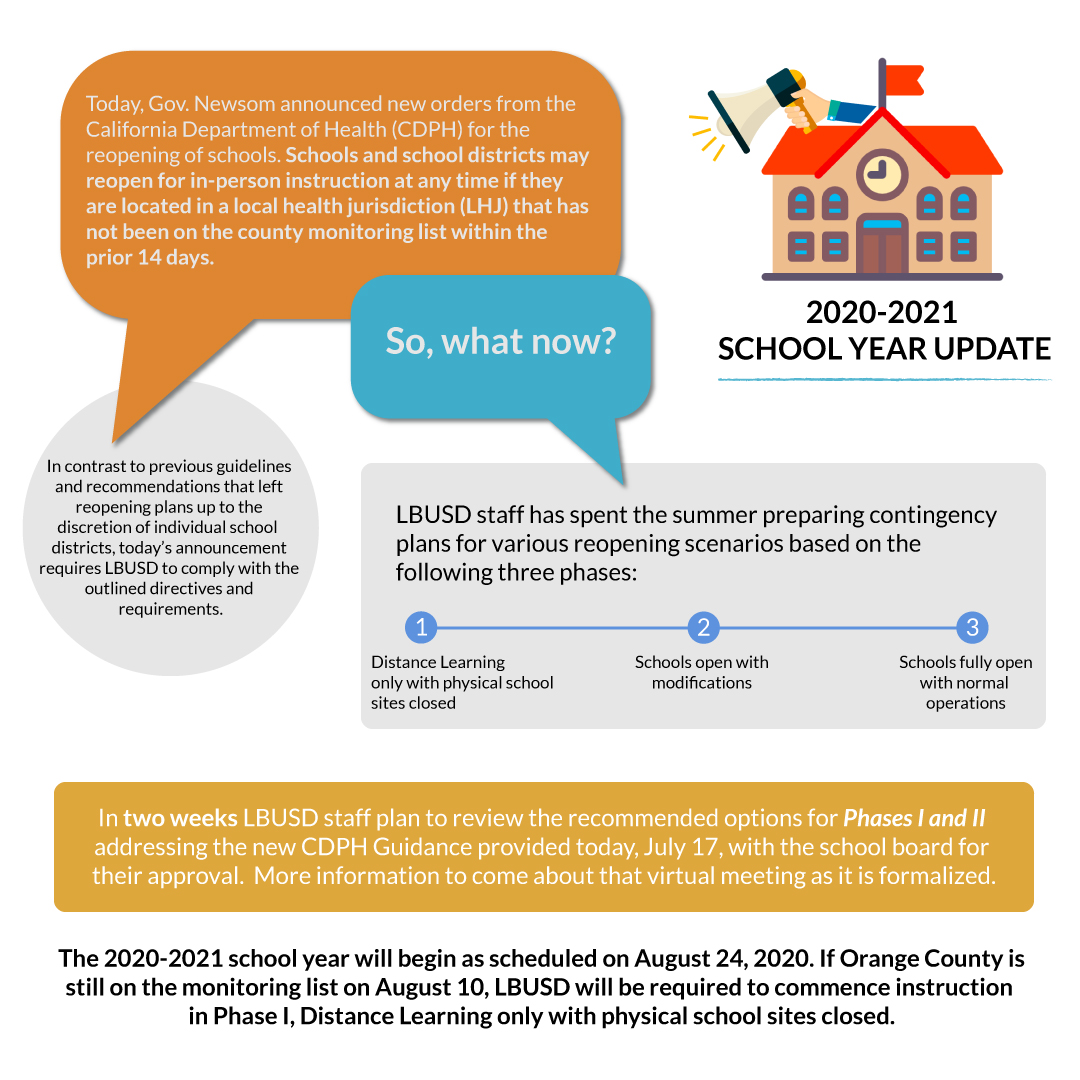 Today, Gov. Newsom announced new orders from the California Department of Health (CDPH) for the reopening of schools. Schools and school districts may reopen for in-person instruction at any time if they are located in a local health jurisdiction (LHJ) that has not been on the county monitoring list within the prior 14 days.

2020-2021
SCHOOL YEAR UPDATE

So, what now?

In contrast to previous guidelines and recommendations that left reopening plans up to the discretion of individual school districts, today's announcement requires LBUSD to comply with the outlined directives and requirements.

LBUSD staff has spent the summer preparing contingency plans for various reopening scenarios based on the following three phases:

1
Distance Learning only with physical school sites closed

2
Schools open with modifications

3
Schools fully open with normal operations

In two weeks LBUSD staff plan to review the recommended options for Phases I and II addressing the new CDPH Guidance provided today, July 17, with the school board for their approval. More information to come about that virtual meeting as it is formalized.

The 2020-2021 school year will begin as scheduled on August 24, 2020. If Orange County is still on the monitoring list on August 10, LBUSD will be required to commence instruction in Phase I, Distance Learning only with physical school sites closed.